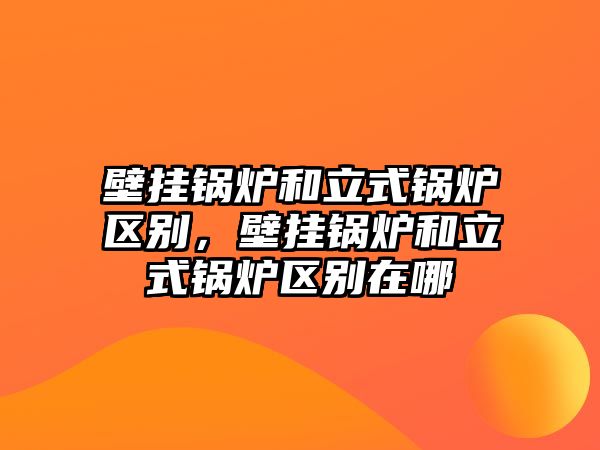 壁挂锅炉和立式锅炉区别，壁挂锅炉和立式锅炉区别在哪